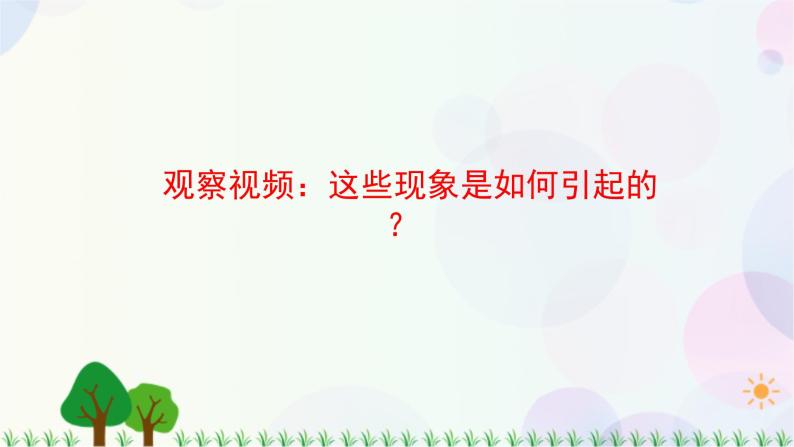 观察视频：这些现象是如何引起的？